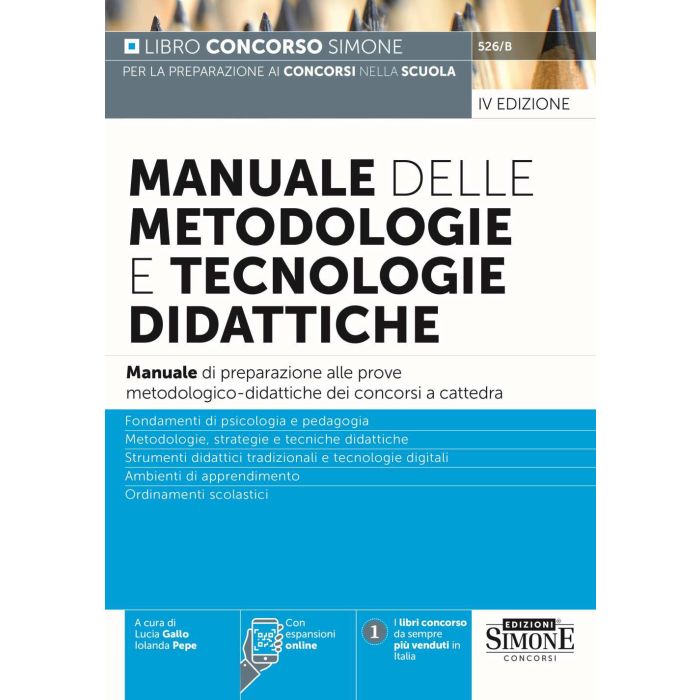 LIBRO CONCORSO SIMONE
PER LA PREPARAZIONE AI CONCORSI NELLA SCUOLA

526/B

IV EDIZIONE

MANUALE DELLE METODOLOGIE E TECNOLOGIE DIDATTICHE

Manuale di preparazione alle prove metodologico-didattiche dei concorsi a cattedra

Fondamenti di psicologia e pedagogia
Metodologie, strategie e tecniche didattiche
Strumenti didattici tradizionali e tecnologie digitali
Ambienti di apprendimento
Ordinamenti scolastici

A cura di
Lucia Gallo
Iolanda Pepe

Con espansioni online

1 I libri concorso da sempre più venduti in Italia

EDIZIONI SIMONE CONCORSI